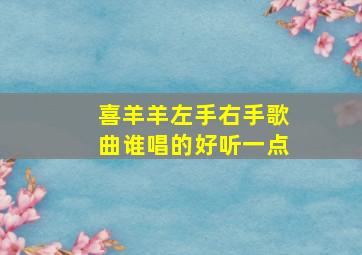 喜羊羊左手右手歌曲谁唱的好听一点